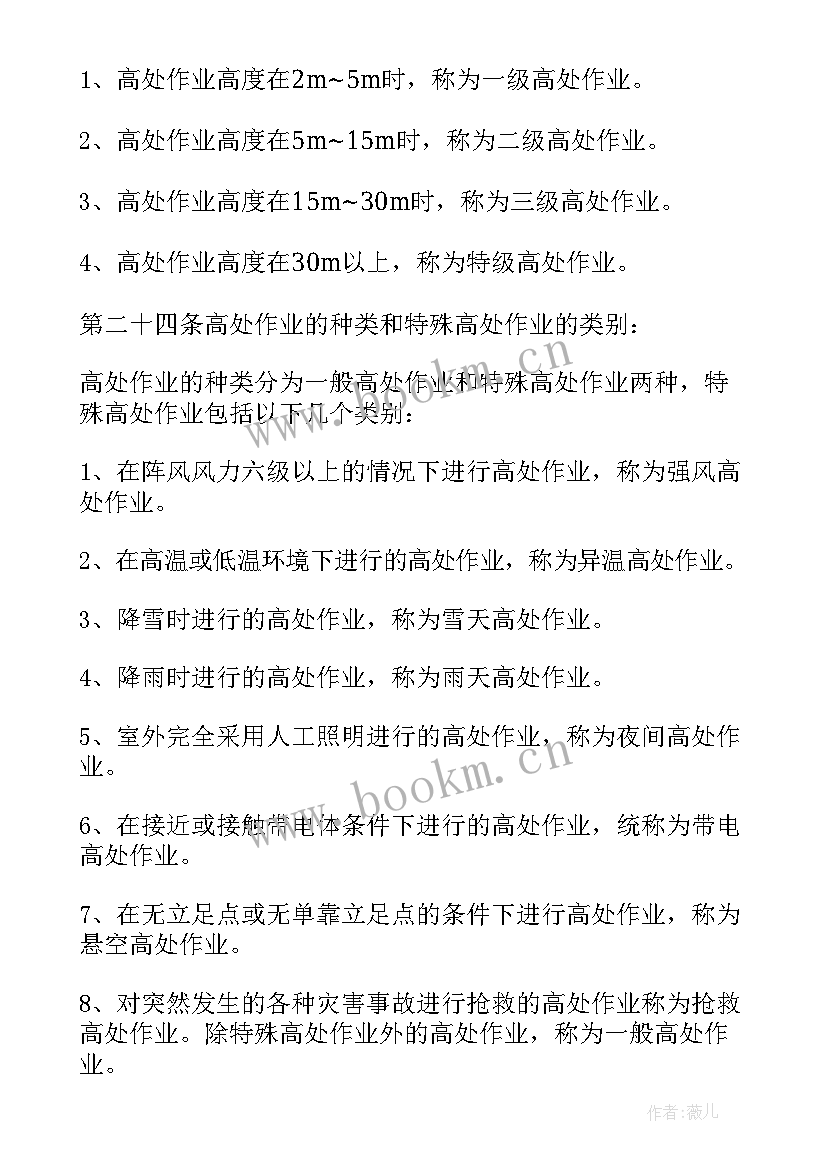 1、高处作业高度在2m~5m时，称为一级高处作业。

2、高处作业高度在5m~15m时，称为二级高处作业。

3、高处作业高度在15m~30m时，称为三级高处作业。

4、高处作业高度在30m以上，称为特级高处作业。

第二十四条高处作业的种类和特殊高处作业的类别：

高处作业的种类分为一般高处作业和特殊高处作业两种，特殊高处作业包括以下几个类别：

1、在阵风风力六级以上的情况下进行高处作业，称为强风高处作业。

2、在高温或低温环境下进行的高处作业，称为异温高处作业。

3、降雪时进行的高处作业，称为雪天高处作业。

4、降雨时进行的高处作业，称为雨天高处作业。

5、室外完全采用人工照明进行的高处作业，称为夜间高处作业。

6、在接近或接触带电体条件下进行的高处作业，统称为带电高处作业。

7、在无立足点或无单靠立足点的条件下进行高处作业，称为悬空高处作业。

8、对突然发生的各种灾害事故进行抢救的高处作业称为抢救高处作业。除特殊高处作业外的高处作业，称为一般高处作业。

www.bookm.cn

www.bookm.cn

作者：薇儿